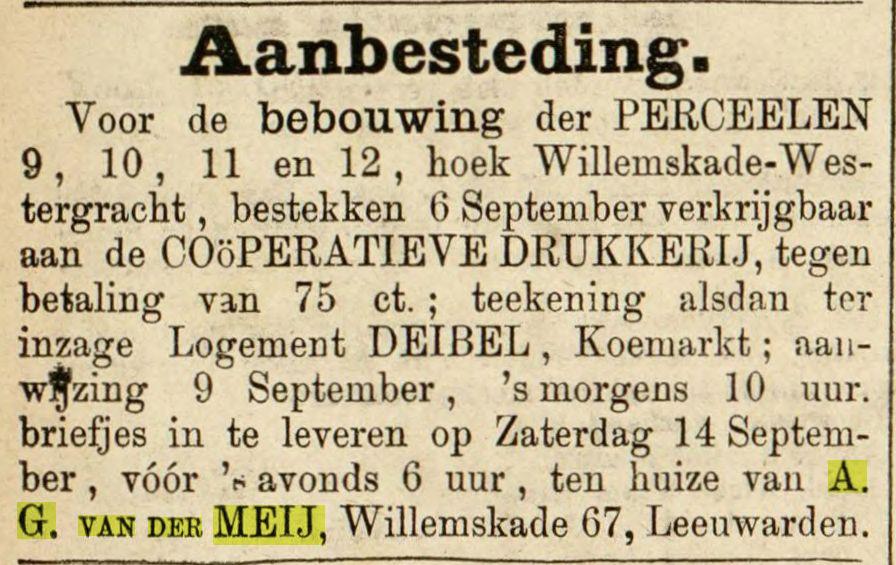 Aanbesteding.

Voor de bebouwing der PERCEELEN 9, 10, 11 en 12, hoek Willemskade-Westergracht, bestekken 6 September verkrijgbaar aan de COöPERATIEVE DRUKKERIJ, tegen betaling van 75 ct.; teekening alsdan ter inzage Logement DEIBEL, Koemarkt; aanwijzing 9 September, 's morgens 10 uur. briefjes in te leveren op Zaterdag 14 September, vóór 's avonds 6 uur, ten huize van A. G. VAN DER MEIJ, Willemskade 67, Leeuwarden.